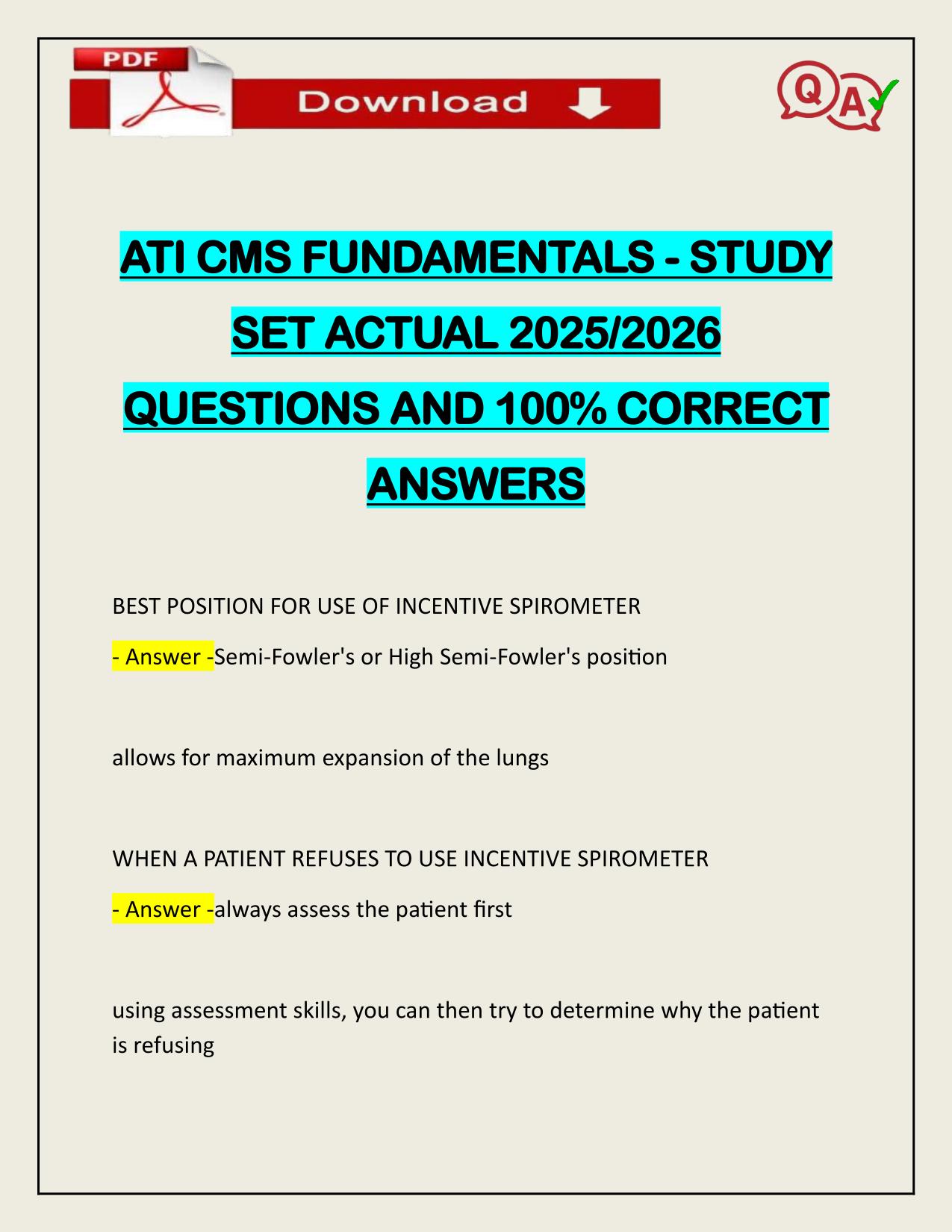 PDF

Download

Q A

ATI CMS FUNDAMENTALS - STUDY SET ACTUAL 2025/2026 QUESTIONS AND 100% CORRECT ANSWERS

BEST POSITION FOR USE OF INCENTIVE SPIROMETER

- Answer -Semi-Fowler's or High Semi-Fowler's position

allows for maximum expansion of the lungs

WHEN A PATIENT REFUSES TO USE INCENTIVE SPIROMETER

- Answer -always assess the patient first

using assessment skills, you can then try to determine why the patient is refusing